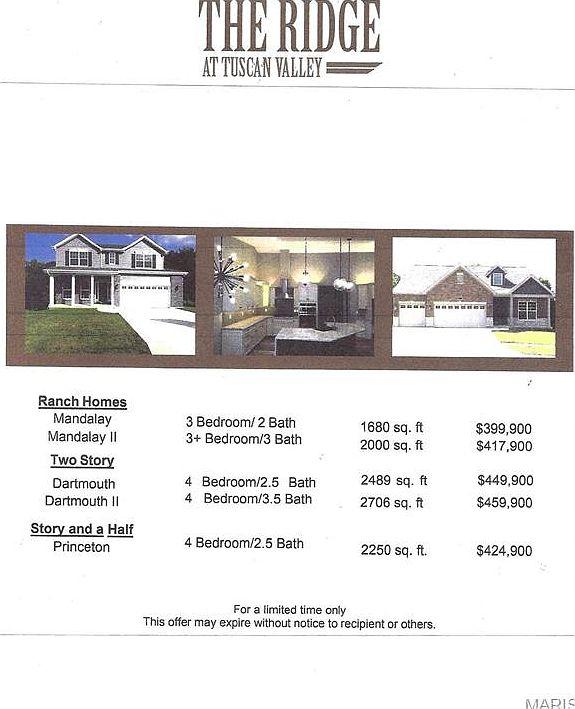 THE RIDGE
AT TUSCAN VALLEY

Ranch Homes
Mandalay 3 Bedroom/ 2 Bath 1680 sq. ft $399,900
Mandalay II 3+ Bedroom/3 Bath 2000 sq. ft $417,900

Two Story
Dartmouth 4 Bedroom/2.5 Bath 2489 sq. ft $449,900
Dartmouth II 4 Bedroom/3.5 Bath 2706 sq. ft $459,900

Story and a Half
Princeton 4 Bedroom/2.5 Bath 2250 sq. ft. $424,900

For a limited time only
This offer may expire without notice to recipient or others.

MARIS